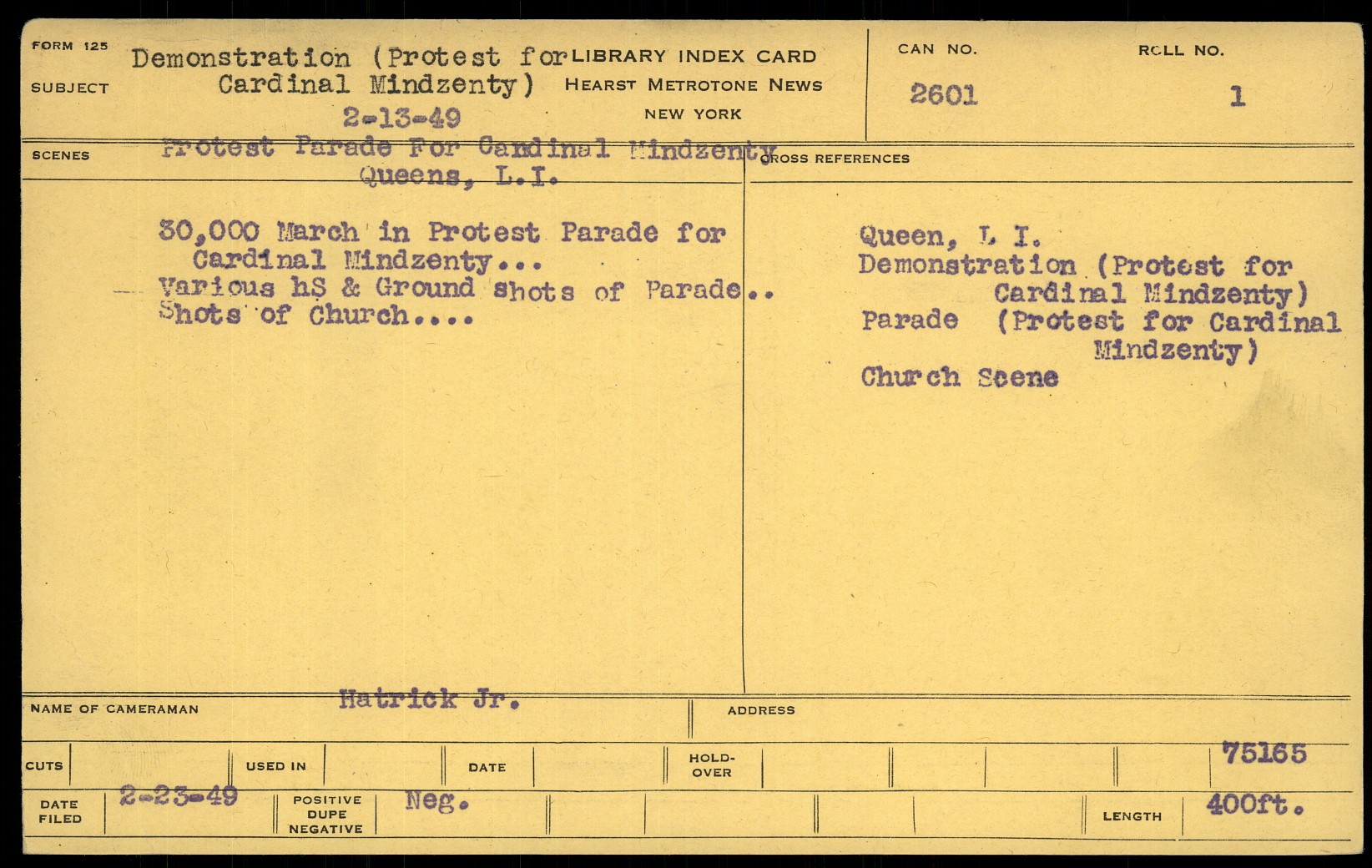 FORM 125
SUBJECT
Demonstration (Protest for Cardinal Mindzenty)
2-13-49

LIBRARY INDEX CARD
HEARST METROTONE NEWS
NEW YORK

CAN NO.
2601

ROLL NO.
1

SCENES
Protest Parade For Cardinal Mindzenty
Queens, L.I.

30,000 March in Protest Parade for Cardinal Mindzenty...
Various hS & Ground shots of Parade..
Shots of Church....

CROSS REFERENCES
Queen, L I.
Demonstration (Protest for Cardinal Mindzenty)
Parade (Protest for Cardinal Mindzenty)
Church Scene

NAME OF CAMERAMAN
Hatrick Jr.
ADDRESS

CUTS
USED IN
DATE
HOLD-OVER
75165

DATE FILED
2-23-49
POSITIVE
DUPE
NEGATIVE
Neg.
LENGTH
400ft.